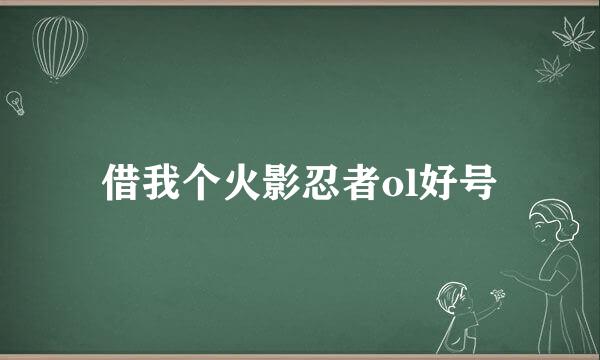 借我个火影忍者ol好号